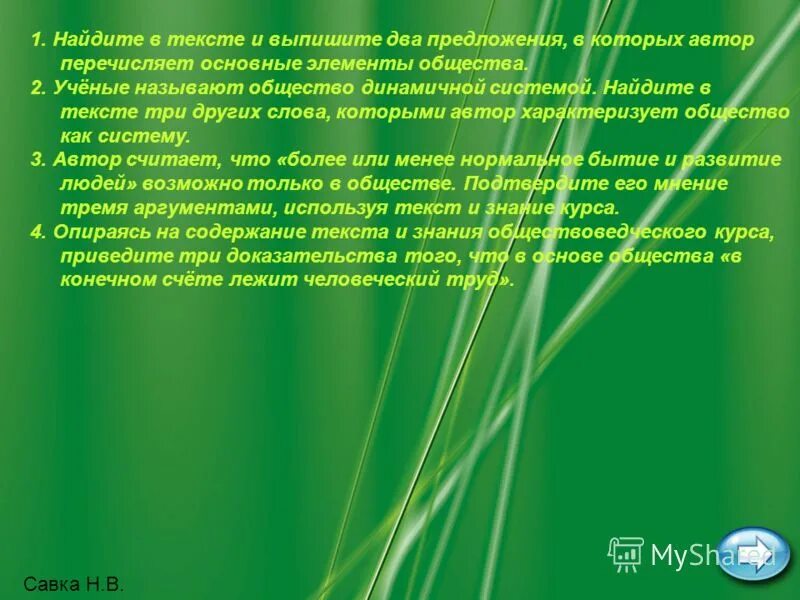 1. Найдите в тексте и выпишите два предложения, в которых автор перечисляет основные элементы общества.
2. Учёные называют общество динамичной системой. Найдите в тексте три других слова, которыми автор характеризует общество как систему.
3. Автор считает, что «более или менее нормальное бытие и развитие людей» возможно только в обществе. Подтвердите его мнение тремя аргументами, используя текст и знание курса.
4. Опираясь на содержание текста и знания обществоведческого курса, приведите три доказательства того, что в основе общества «в конечном счёте лежит человеческий труд».

MyShared

Савка Н.В.